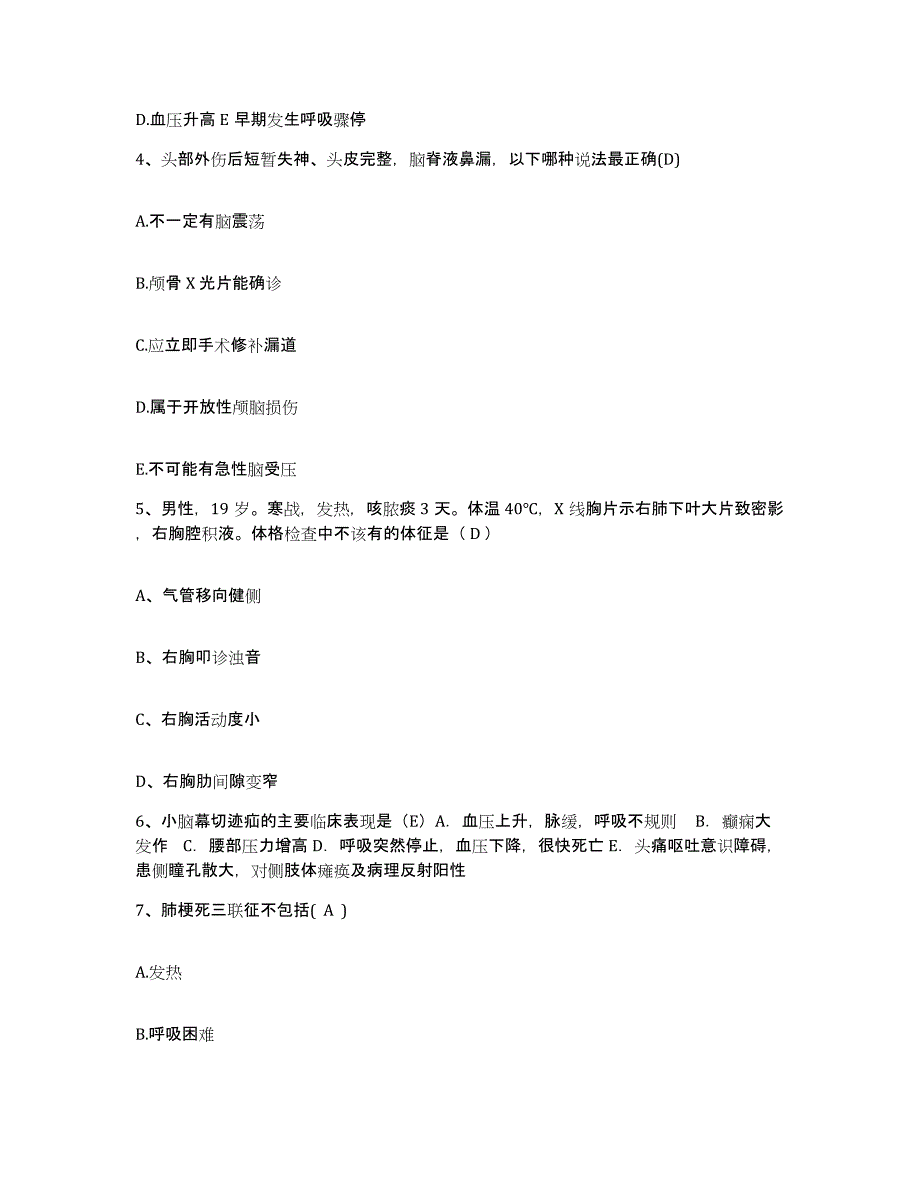 D.血压升高 E 早期发生呼吸骤停

4、头部外伤后短暂失神、头皮完整，脑脊液鼻漏，以下哪种说法最正确(D)

A.不一定有脑震荡

B.颅骨 X 光片能确诊

C.应立即手术修补漏道

D.属于开放性颅脑损伤

E.不可能有急性脑受压

5、男性，19 岁。寒战，发热，咳脓痰 3 天。体温 40℃，X 线胸片示右肺下叶大片致密影，右胸腔积液。体格检查中不该有的体征是（ D ）

A、气管移向健侧

B、右胸叩诊浊音

C、右胸活动度小

D、右胸肋间隙变窄

6、小脑幕切迹疝的主要临床表现是（E）A. 血压上升，脉缓，呼吸不规则 B. 癫痫大发作 C. 腰部压力增高 D. 呼吸突然停止，血压下降，很快死亡 E. 头痛呕吐意识障碍，患侧瞳孔散大，对侧肢体瘫痪及病理反射阳性

7、肺梗死三联征不包括( A )

A.发热

B.呼吸困难